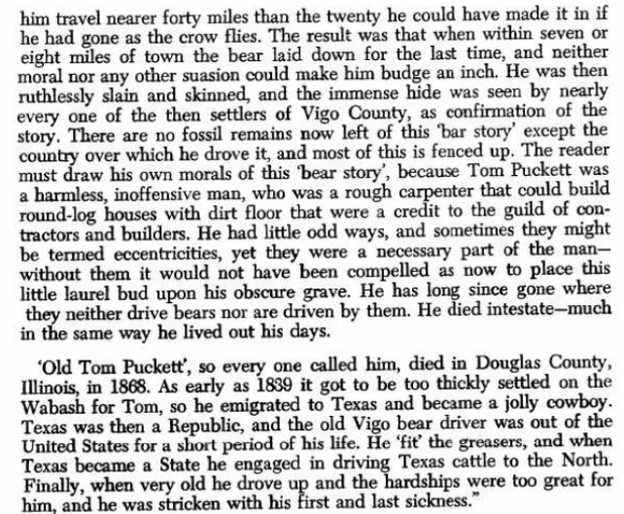 him travel nearer forty miles than the twenty he could have made it in if he had gone as the crow flies. The result was that when within seven or eight miles of town the bear laid down for the last time, and neither moral nor any other suasion could make him budge an inch. He was then ruthlessly slain and skinned, and the immense hide was seen by nearly every one of the then settlers of Vigo County, as confirmation of the story. There are no fossil remains now left of this 'bar story' except the country over which he drove it, and most of this is fenced up. The reader must draw his own morals of this 'bear story', because Tom Puckett was a harmless, inoffensive man, who was a rough carpenter that could build round-log houses with dirt floor that were a credit to the guild of contractors and builders. He had little odd ways, and sometimes they might be termed eccentricities, yet they were a necessary part of the man—without them it would not have been compelled as now to place this little laurel bud upon his obscure grave. He has long since gone where they neither drive bears nor are driven by them. He died intestate—much in the same way he lived out his days.

'Old Tom Puckett', so every one called him, died in Douglas County, Illinois, in 1868. As early as 1839 it got to be too thickly settled on the Wabash for Tom, so he emigrated to Texas and became a jolly cowboy. Texas was then a Republic, and the old Vigo bear driver was out of the United States for a short period of his life. He 'fit' the greasers, and when Texas became a State he engaged in driving Texas cattle to the North. Finally, when very old he drove up and the hardships were too great for him, and he was stricken with his first and last sickness."